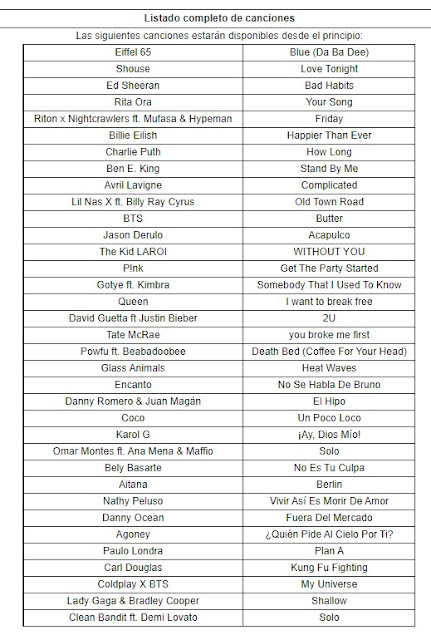 Listado completo de canciones

Las siguientes canciones estarán disponibles desde el principio:

| | |
|---|---|
| Eiffel 65 | Blue (Da Ba Dee) |
| Shouse | Love Tonight |
| Ed Sheeran | Bad Habits |
| Rita Ora | Your Song |
| Riton x Nightcrawlers ft. Mufasa & Hypeman | Friday |
| Billie Eilish | Happier Than Ever |
| Charlie Puth | How Long |
| Ben E. King | Stand By Me |
| Avril Lavigne | Complicated |
| Lil Nas X ft. Billy Ray Cyrus | Old Town Road |
| BTS | Butter |
| Jason Derulo | Acapulco |
| The Kid LAROI | WITHOUT YOU |
| P!nk | Get The Party Started |
| Gotye ft. Kimbra | Somebody That I Used To Know |
| Queen | I want to break free |
| David Guetta ft Justin Bieber | 2U |
| Tate McRae | you broke me first |
| Powfu ft. Beabadoobee | Death Bed (Coffee For Your Head) |
| Glass Animals | Heat Waves |
| Encanto | No Se Habla De Bruno |
| Danny Romero & Juan Magán | El Hipo |
| Coco | Un Poco Loco |
| Karol G | ¡Ay, Dios Mío! |
| Omar Montes ft. Ana Mena & Maffio | Solo |
| Bely Basarte | No Es Tu Culpa |
| Aitana | Berlin |
| Nathy Peluso | Vivir Así Es Morir De Amor |
| Danny Ocean | Fuera Del Mercado |
| Agoney | ¿Quién Pide Al Cielo Por Ti? |
| Paulo Londra | Plan A |
| Carl Douglas | Kung Fu Fighting |
| Coldplay X BTS | My Universe |
| Lady Gaga & Bradley Cooper | Shallow |
| Clean Bandit ft. Demi Lovato | Solo |